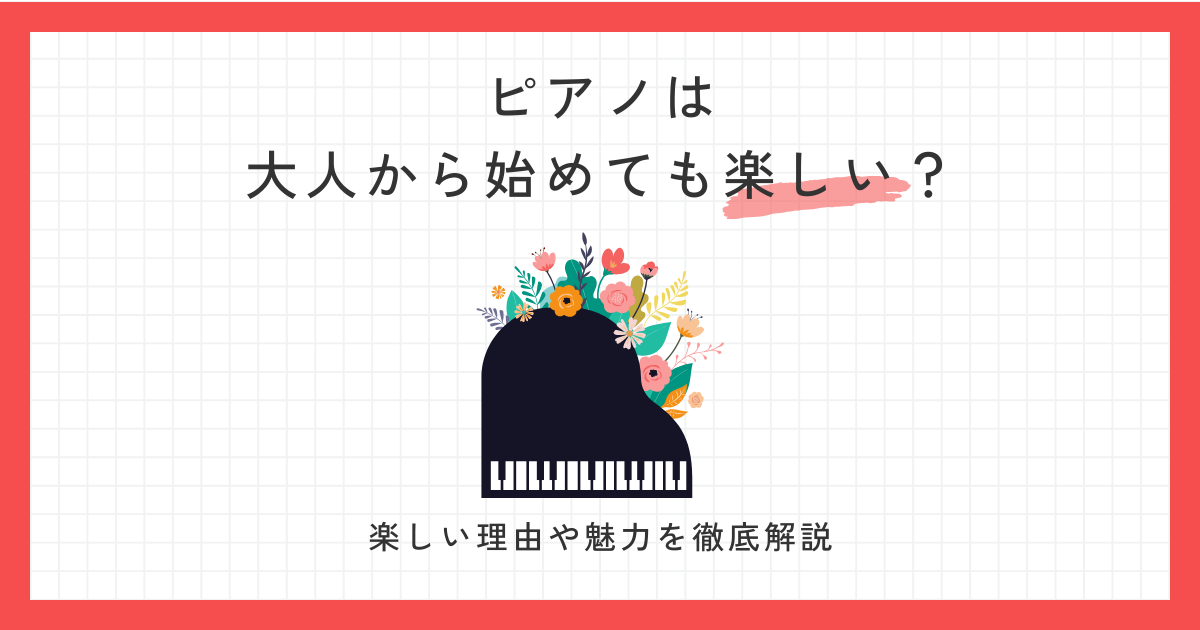 ピアノは
大人から始めても楽しい？

楽しい理由や魅力を徹底解説